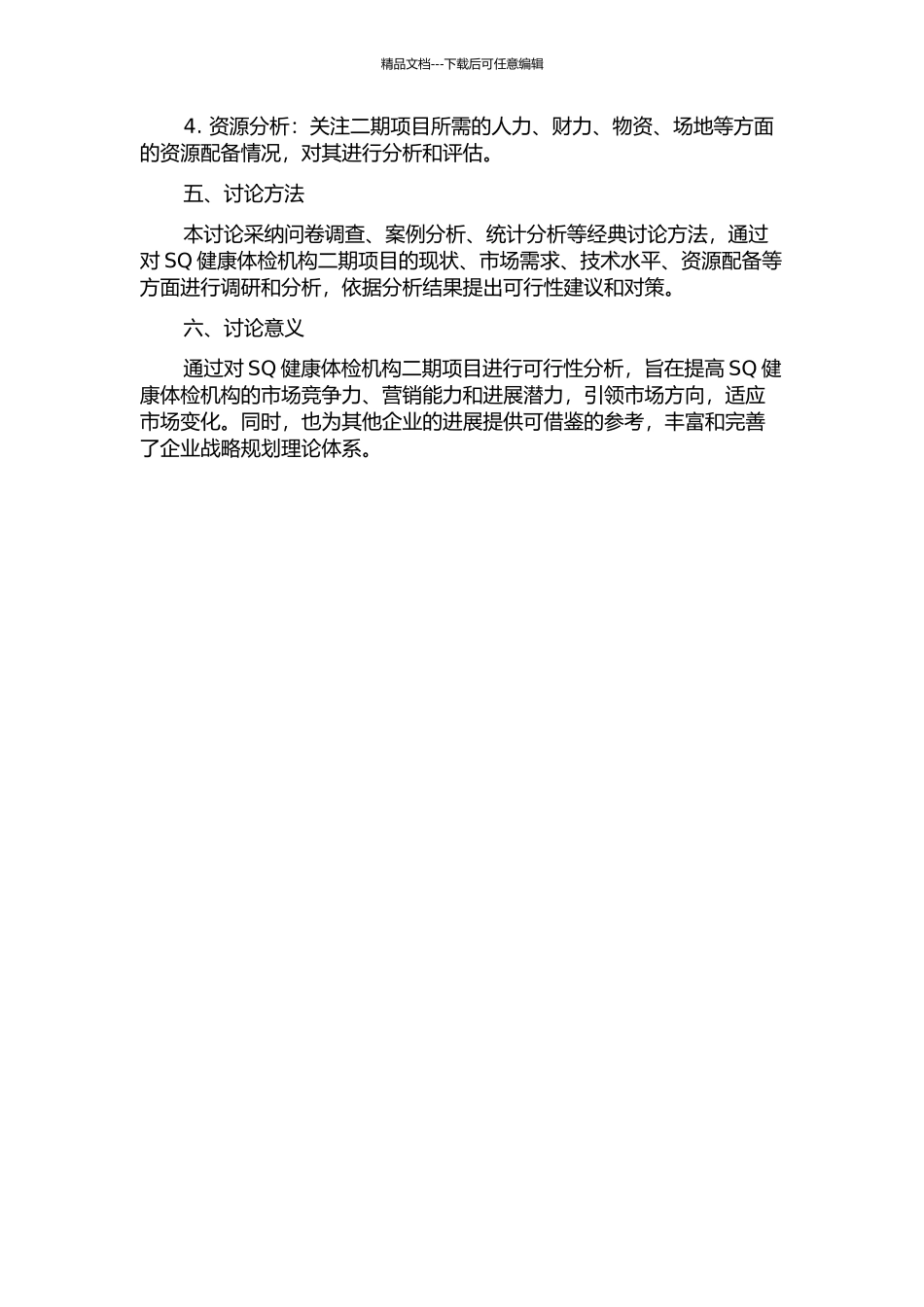 精品文档---下载后可任意编辑

4. 资源分析：关注二期项目所需的人力、财力、物资、场地等方面的资源配备情况，对其进行分析和评估。

五、讨论方法

本讨论采纳问卷调查、案例分析、统计分析等经典讨论方法，通过对 SQ 健康体检机构二期项目的现状、市场需求、技术水平、资源配备等方面进行调研和分析，依据分析结果提出可行性建议和对策。

六、讨论意义

通过对 SQ 健康体检机构二期项目进行可行性分析，旨在提高 SQ 健康体检机构的市场竞争力、营销能力和进展潜力，引领市场方向，适应市场变化。同时，也为其他企业的进展提供可借鉴的参考，丰富和完善了企业战略规划理论体系。